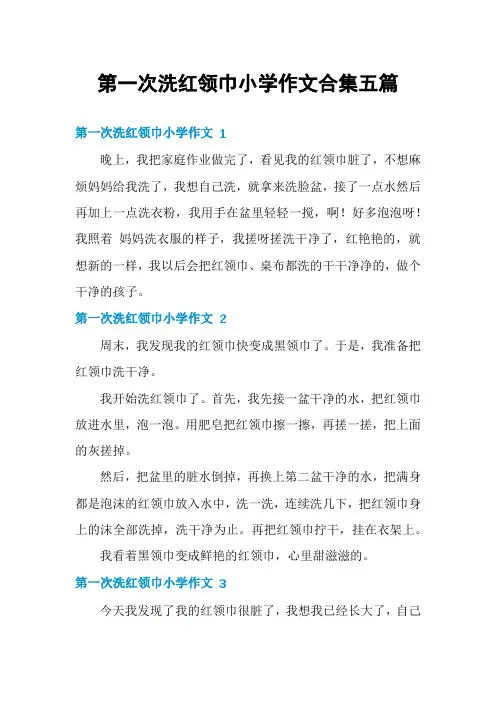 第一次洗红领巾小学作文合集五篇

第一次洗红领巾小学作文 1

晚上，我把家庭作业做完了，看见我的红领巾脏了，不想麻烦妈妈给我洗了，我想自己洗，就拿来洗脸盆，接了一点水然后再加上一点洗衣粉，我用手在盆里轻轻一搅，啊！好多泡泡呀！我照着 妈妈洗衣服的样子，我搓呀搓洗干净了，红艳艳的，就想新的一样，我以后会把红领巾、桌布都洗的干干净净的，做个干净的孩子。

第一次洗红领巾小学作文 2

周末，我发现我的红领巾快变成黑领巾了。于是，我准备把红领巾洗干净。

我开始洗红领巾了。首先，我先接一盆干净的水，把红领巾放进水里，泡一泡。用肥皂把红领巾擦一擦，再搓一搓，把上面的灰搓掉。

然后，把盆里的脏水倒掉，再换上第二盆干净的水，把满身都是泡沫的红领巾放入水中，洗一洗，连续洗几下，把红领巾身上的沫全部洗掉，洗干净为止。再把红领巾拧干，挂在衣架上。

我看着黑领巾变成鲜艳的红领巾，心里甜滋滋的。

第一次洗红领巾小学作文 3

今天我发现了我的红领巾很脏了，我想我已经长大了，自己